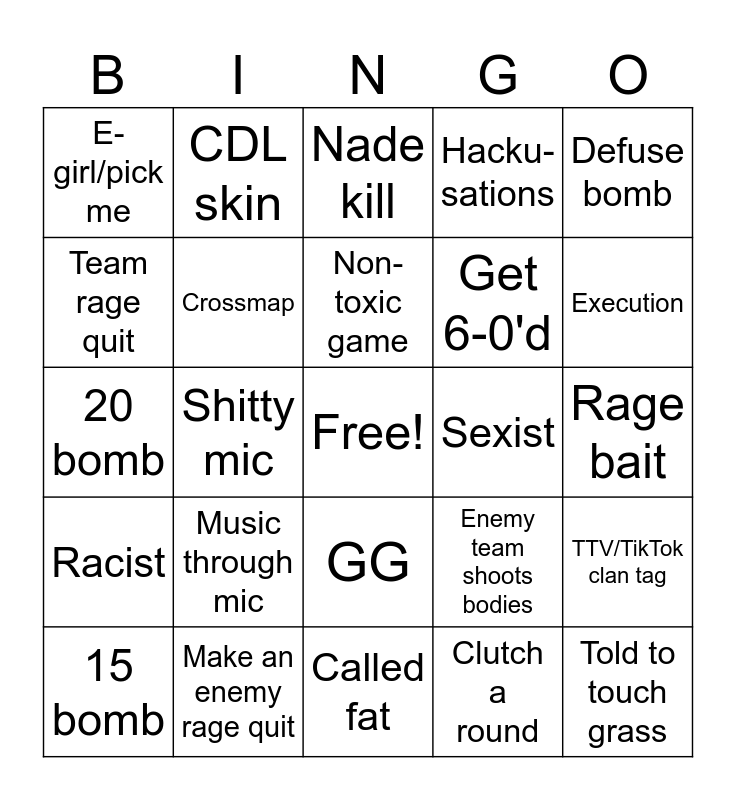 | B | I | N | G | O |
|---|---|---|---|---|
| E-girl/pick me | CDL skin | Nade kill | Hacku-sations | Defuse bomb |
| Team rage quit | Crossmap | Non-toxic game | Get 6-0'd | Execution |
| 20 bomb | Shitty mic | Free! | Sexist | Rage bait |
| Racist | Music through mic | GG | Enemy team shoots bodies | TTV/TikTok clan tag |
| 15 bomb | Make an enemy rage quit | Called fat | Clutch a round | Told to touch grass |